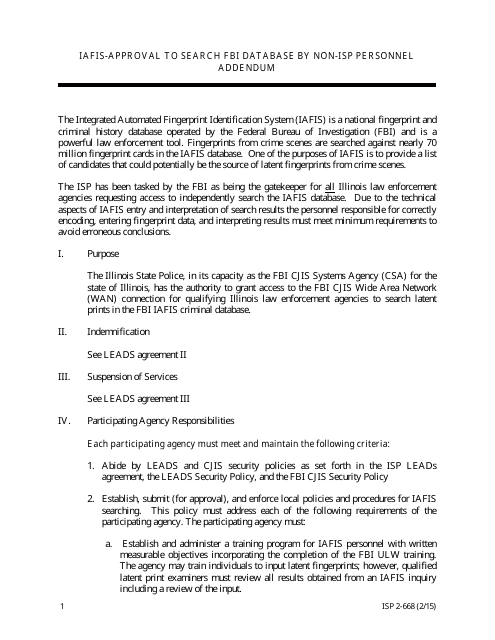 IAFIS-APPROVAL TO SEARCH FBI DATABASE BY NON-ISP PERSONNEL ADDENDUM

The Integrated Automated Fingerprint Identification System (IAFIS) is a national fingerprint and criminal history database operated by the Federal Bureau of Investigation (FBI) and is a powerful law enforcement tool. Fingerprints from crime scenes are searched against nearly 70 million fingerprint cards in the IAFIS database. One of the purposes of IAFIS is to provide a list of candidates that could potentially be the source of latent fingerprints from crime scenes.

The ISP has been tasked by the FBI as being the gatekeeper for all Illinois law enforcement agencies requesting access to independently search the IAFIS database. Due to the technical aspects of IAFIS entry and interpretation of search results the personnel responsible for correctly encoding, entering fingerprint data, and interpreting results must meet minimum requirements to avoid erroneous conclusions.

I. Purpose

The Illinois State Police, in its capacity as the FBI CJIS Systems Agency (CSA) for the state of Illinois, has the authority to grant access to the FBI CJIS Wide Area Network (WAN) connection for qualifying Illinois law enforcement agencies to search latent prints in the FBI IAFIS criminal database.

II. Indemnification

See LEADS agreement II

III. Suspension of Services

See LEADS agreement III

IV. Participating Agency Responsibilities

Each participating agency must meet and maintain the following criteria:

1. Abide by LEADS and CJIS security policies as set forth in the ISP LEADs agreement, the LEADS Security Policy, and the FBI CJIS Security Policy

2. Establish, submit (for approval), and enforce local policies and procedures for IAFIS searching. This policy must address each of the following requirements of the participating agency. The participating agency must:

a. Establish and administer a training program for IAFIS personnel with written measurable objectives incorporating the completion of the FBI ULW training. The agency may train individuals to input latent fingerprints; however, qualified latent print examiners must review all results obtained from an IAFIS inquiry including a review of the input.

1 ISP 2-668 (2/15)